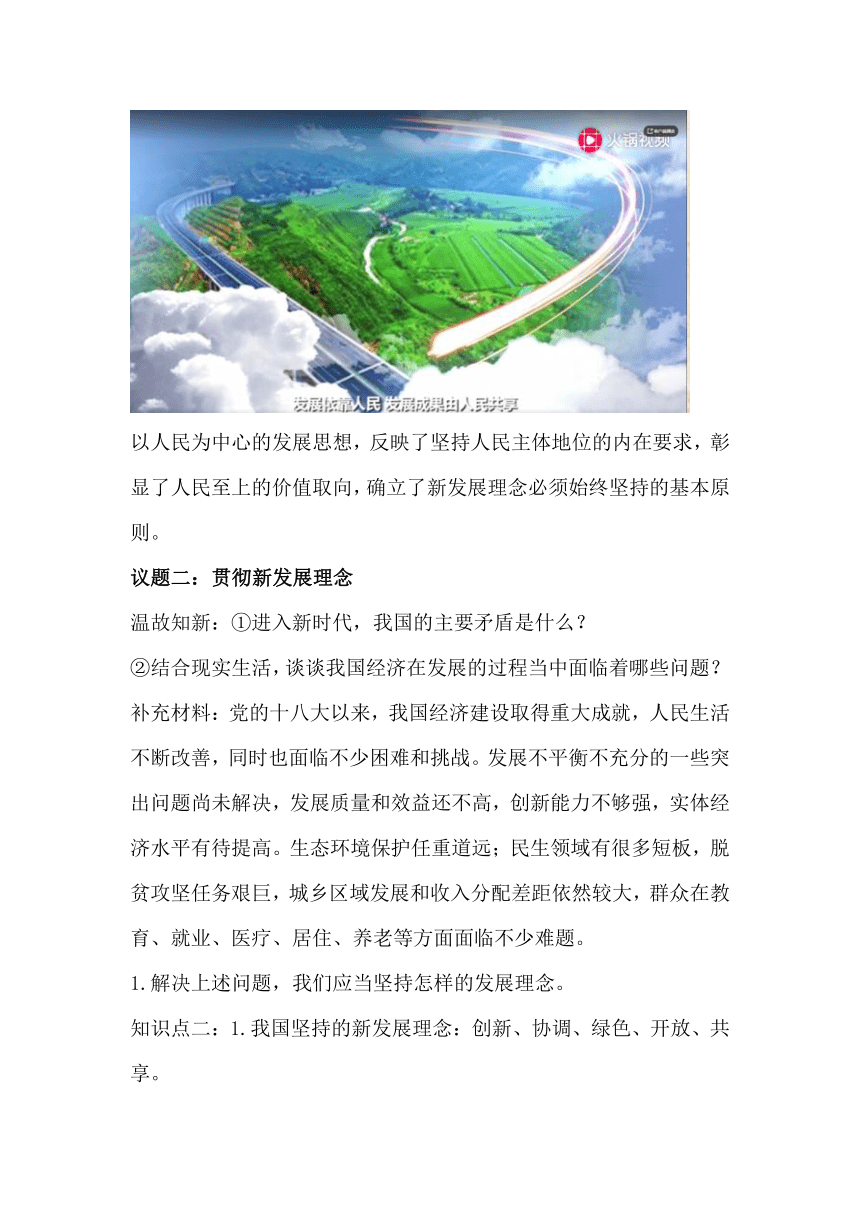 火锅视频

发展依靠人民 发展成果由人民共享

以人民为中心的发展思想，反映了坚持人民主体地位的内在要求，彰显了人民至上的价值取向，确立了新发展理念必须始终坚持的基本原则。

议题二：贯彻新发展理念

温故知新：①进入新时代，我国的主要矛盾是什么？

②结合现实生活，谈谈我国经济在发展的过程当中面临着哪些问题？

补充材料：党的十八大以来，我国经济建设取得重大成就，人民生活不断改善，同时也面临不少困难和挑战。发展不平衡不充分的一些突出问题尚未解决，发展质量和效益还不高，创新能力不够强，实体经济水平有待提高。生态环境保护任重道远；民生领域有很多短板，脱贫攻坚任务艰巨，城乡区域发展和收入分配差距依然较大，群众在教育、就业、医疗、居住、养老等方面面临不少难题。

1.解决上述问题，我们应当坚持怎样的发展理念。

知识点二：1.我国坚持的新发展理念：创新、协调、绿色、开放、共享。